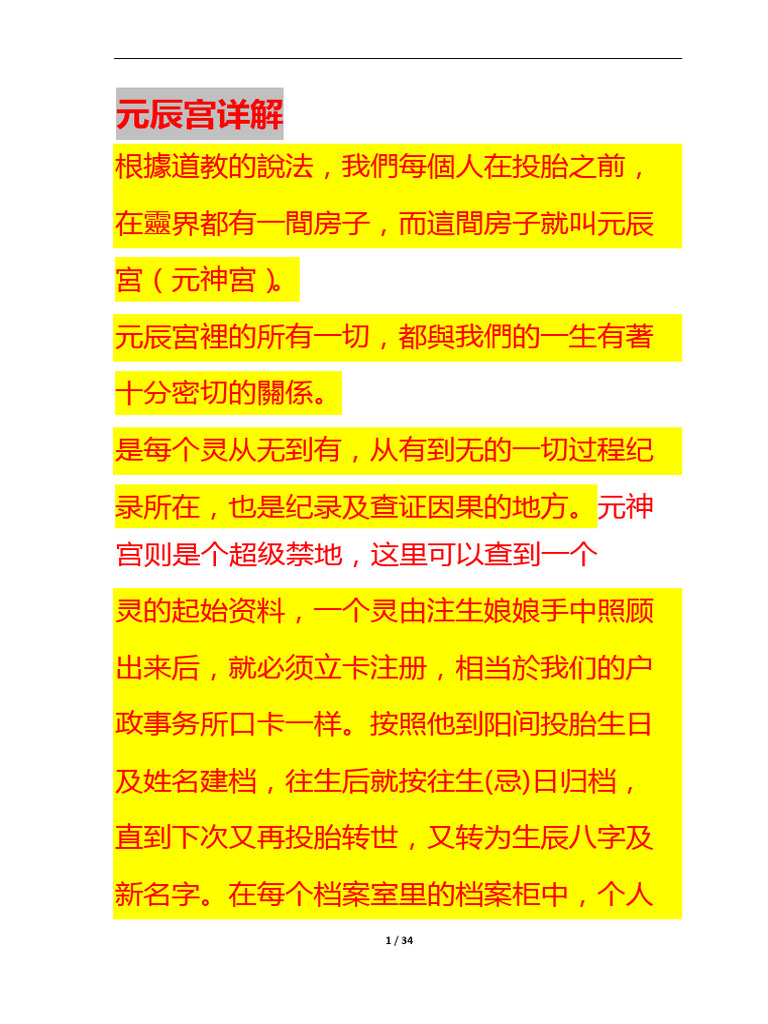 元辰宫详解

根據道教的說法，我們每個人在投胎之前，在靈界都有一間房子，而這間房子就叫元辰宮（元神宮）。

元辰宮裡的所有一切，都與我們的一生有著十分密切的關係。

是每个灵从无到有，从有到无的一切过程纪录所在，也是纪录及查证因果的地方。元神宫则是个超级禁地，这里可以查到一个

灵的起始资料，一个灵由注生娘娘手中照顾出来后，就必须立卡注册，相当於我们的户政事务所口卡一样。按照他到阳间投胎生日及姓名建档，往生后就按往生(忌)日归档，直到下次又再投胎转世，又转为生辰八字及新名字。在每个档案室里的档案柜中，个人

1 / 34